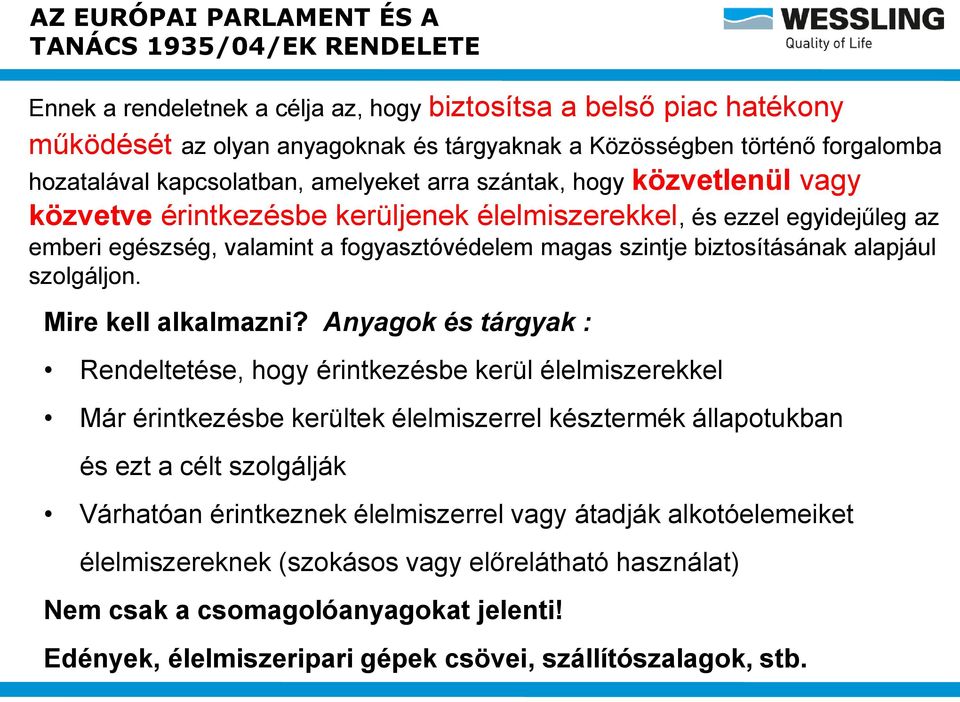 AZ EURÓPAI PARLAMENT ÉS A TANÁCS 1935/04/EK RENDELETE

WESSLING
Quality of Life

Ennek a rendeletnek a célja az, hogy biztosítsa a belső piac hatékony működését az olyan anyagoknak és tárgyaknak a Közösségben történő forgalomba hozatalával kapcsolatban, amelyeket arra szántak, hogy közvetlenül vagy közvetve érintkezésbe kerüljenek élelmiszerekkel, és ezzel egyidejűleg az emberi egészség, valamint a fogyasztóvédelem magas szintje biztosításának alapjául szolgáljon.

Mire kell alkalmazni? Anyagok és tárgyak :

• Rendeltetése, hogy érintkezésbe kerül élelmiszerekkel

• Már érintkezésbe kerültek élelmiszerrel késztermék állapotukban és ezt a célt szolgálják

• Várhatóan érintkeznek élelmiszerrel vagy átadják alkotóelemeiket élelmiszereknek (szokásos vagy előrelátható használat)

Nem csak a csomagolóanyagokat jelenti!

Edények, élelmiszeripari gépek csövei, szállítószalagok, stb.